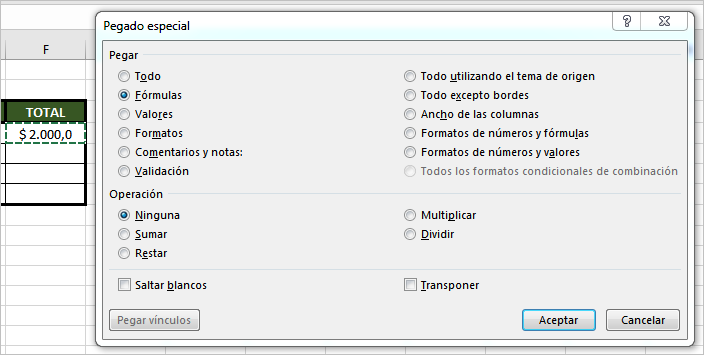 F

TOTAL
$ 2.000,0

Pegado especial
?

Pegar
Todo
Fórmulas
Valores
Formatos
Comentarios y notas:
Validación
Todo utilizando el tema de origen
Todo excepto bordes
Ancho de las columnas
Formatos de números y fórmulas
Formatos de números y valores
Todos los formatos condicionales de combinación

Operación
Ninguna
Sumar
Restar
Multiplicar
Dividir

Saltar blancos
Transponer

Pegar vínculos
Aceptar
Cancelar